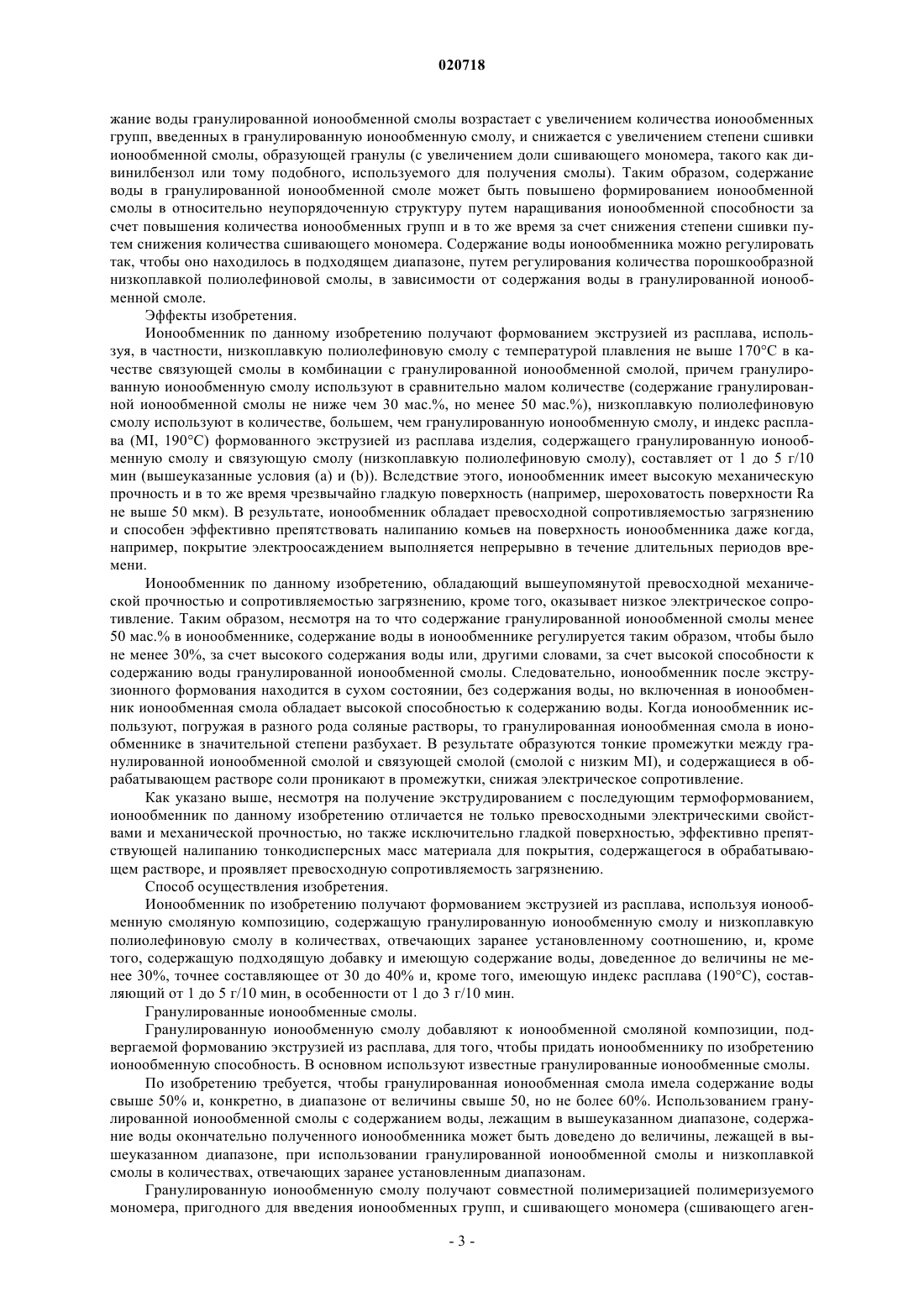 020718

жание воды гранулированной ионообменной смолы возрастает с увеличением количества ионообменных групп, введенных в гранулированную ионообменную смолу, и снижается с увеличением степени сшивки ионообменной смолы, образующей гранулы (с увеличением доли сшивающего мономера, такого как дивинилбензол или тому подобного, используемого для получения смолы). Таким образом, содержание воды в гранулированной ионообменной смоле может быть повышено формированием ионообменной смолы в относительно неупорядоченную структуру путем наращивания ионообменной способности за счет повышения количества ионообменных групп и в то же время за счет снижения степени сшивки путем снижения количества сшивающего мономера. Содержание воды ионообменника можно регулировать так, чтобы оно находилось в подходящем диапазоне, путем регулирования количества порошкообразной низкоплавкой полиолефиновой смолы, в зависимости от содержания воды в гранулированной ионообменной смоле.

Эффекты изобретения.

Ионообменник по данному изобретению получают формованием экструзией из расплава, используя, в частности, низкоплавкую полиолефиновую смолу с температурой плавления не выше 170°C в качестве связующей смолы в комбинации с гранулированной ионообменной смолой, причем гранулированную ионообменную смолу используют в сравнительно малом количестве (содержание гранулированной ионообменной смолы не ниже чем 30 мас.%, но менее 50 мас.%), низкоплавкую полиолефиновую смолу используют в количестве, большем, чем гранулированную ионообменную смолу, и индекс расплава (MI, 190°C) формованного экструзией из расплава изделия, содержащего гранулированную ионообменную смолу и связующую смолу (низкоплавкую полиолефиновую смолу), составляет от 1 до 5 г/10 мин (вышеуказанные условия (a) и (b)). Вследствие этого, ионообменник имеет высокую механическую прочность и в то же время чрезвычайно гладкую поверхность (например, шероховатость поверхности Ra не выше 50 мкм). В результате, ионообменник обладает превосходной сопротивляемостью загрязнению и способен эффективно препятствовать налипанию комьев на поверхность ионообменника даже когда, например, покрытие электроосаждением выполняется непрерывно в течение длительных периодов времени.

Ионообменник по данному изобретению, обладающий вышеупомянутой превосходной механической прочностью и сопротивляемостью загрязнению, кроме того, оказывает низкое электрическое сопротивление. Таким образом, несмотря на то что содержание гранулированной ионообменной смолы менее 50 мас.% в ионообменнике, содержание воды в ионообменнике регулируется таким образом, чтобы было не менее 30%, за счет высокого содержания воды или, другими словами, за счет высокой способности к содержанию воды гранулированной ионообменной смолы. Следовательно, ионообменник после экструзионного формования находится в сухом состоянии, без содержания воды, но включенная в ионообменник ионообменная смола обладает высокой способностью к содержанию воды. Когда ионообменник используют, погружая в разного рода соляные растворы, то гранулированная ионообменная смола в ионообменнике в значительной степени разбухает. В результате образуются тонкие промежутки между гранулированной ионообменной смолой и связующей смолой (смолой с низким MI), и содержащиеся в обрабатывающем растворе соли проникают в промежутки, снижая электрическое сопротивление.

Как указано выше, несмотря на получение экструдированием с последующим термоформованием, ионообменник по данному изобретению отличается не только превосходными электрическими свойствами и механической прочностью, но также исключительно гладкой поверхностью, эффективно препятствующей налипанию тонкодисперсных масс материала для покрытия, содержащегося в обрабатывающем растворе, и проявляет превосходную сопротивляемость загрязнению.

Способ осуществления изобретения.

Ионообменник по изобретению получают формованием экструзией из расплава, используя ионообменную смоляную композицию, содержащую гранулированную ионообменную смолу и низкоплавкую полиолефиновую смолу в количествах, отвечающих заранее установленному соотношению, и, кроме того, содержащую подходящую добавку и имеющую содержание воды, доведенное до величины не менее 30%, точнее составляющее от 30 до 40% и, кроме того, имеющую индекс расплава (190°C), составляющий от 1 до 5 г/10 мин, в особенности от 1 до 3 г/10 мин.

Гранулированные ионообменные смолы.

Гранулированную ионообменную смолу добавляют к ионообменной смоляной композиции, подвергаемой формованию экструзией из расплава, для того, чтобы придать ионообменнику по изобретению ионообменную способность. В основном используют известные гранулированные ионообменные смолы.

По изобретению требуется, чтобы гранулированная ионообменная смола имела содержание воды свыше 50% и, конкретно, в диапазоне от величины свыше 50, но не более 60%. Использованием гранулированной ионообменной смолы с содержанием воды, лежащим в вышеуказанном диапазоне, содержание воды окончательно полученного ионообменника может быть доведено до величины, лежащей в вышеуказанном диапазоне, при использовании гранулированной ионообменной смолы и низкоплавкой смолы в количествах, отвечающих заранее установленным диапазонам.

Гранулированную ионообменную смолу получают совместной полимеризацией полимеризуемого мономера, пригодного для введения ионообменных групп, и сшивающего мономера (сшивающего аген-

- 3 -